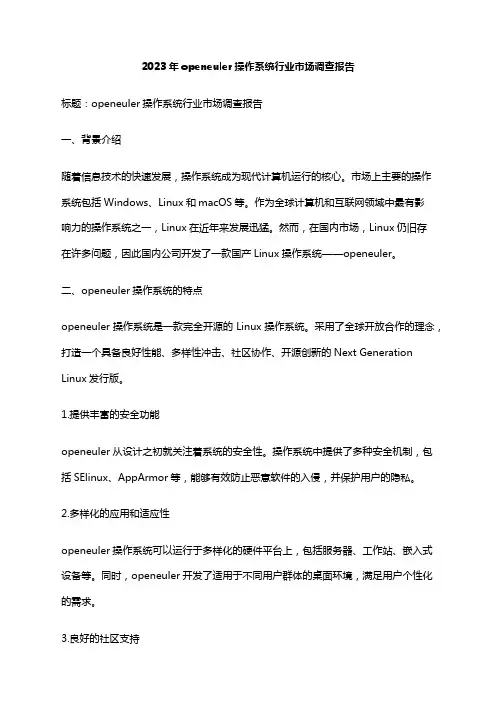 2023年openeuler操作系统行业市场调查报告

标题：openeuler操作系统行业市场调查报告

一、背景介绍

随着信息技术的快速发展，操作系统成为现代计算机运行的核心。市场上主要的操作系统包括Windows、Linux和macOS等。作为全球计算机和互联网领域中最有影响力的操作系统之一，Linux在近年来发展迅猛。然而，在国内市场，Linux仍旧存在许多问题，因此国内公司开发了一款国产Linux操作系统——openeuler。

二、openeuler操作系统的特点

openeuler操作系统是一款完全开源的Linux操作系统。采用了全球开放合作的理念，打造一个具备良好性能、多样性冲击、社区协作、开源创新的Next Generation Linux发行版。

1.提供丰富的安全功能

openeuler从设计之初就关注着系统的安全性。操作系统中提供了多种安全机制，包括SElinux、AppArmor等，能够有效防止恶意软件的入侵，并保护用户的隐私。

2.多样化的应用和适应性

openeuler操作系统可以运行于多样化的硬件平台上，包括服务器、工作站、嵌入式设备等。同时，openeuler开发了适用于不同用户群体的桌面环境，满足用户个性化的需求。

3.良好的社区支持